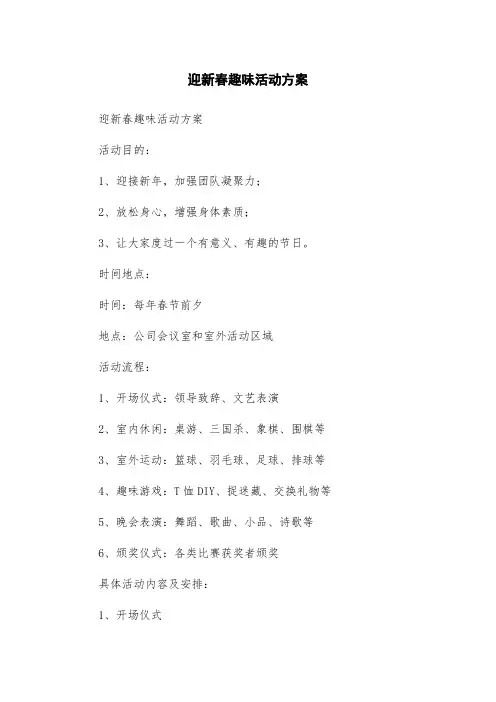 迎新春趣味活动方案

迎新春趣味活动方案

活动目的：

1、迎接新年，加强团队凝聚力；

2、放松身心，增强身体素质；

3、让大家度过一个有意义、有趣的节日。

时间地点：

时间：每年春节前夕

地点：公司会议室和室外活动区域

活动流程：

1、开场仪式：领导致辞、文艺表演

2、室内休闲：桌游、三国杀、象棋、围棋等

3、室外运动：篮球、羽毛球、足球、排球等

4、趣味游戏：T恤DIY、捉迷藏、交换礼物等

5、晚会表演：舞蹈、歌曲、小品、诗歌等

6、颁奖仪式：各类比赛获奖者颁奖

具体活动内容及安排：

1、开场仪式